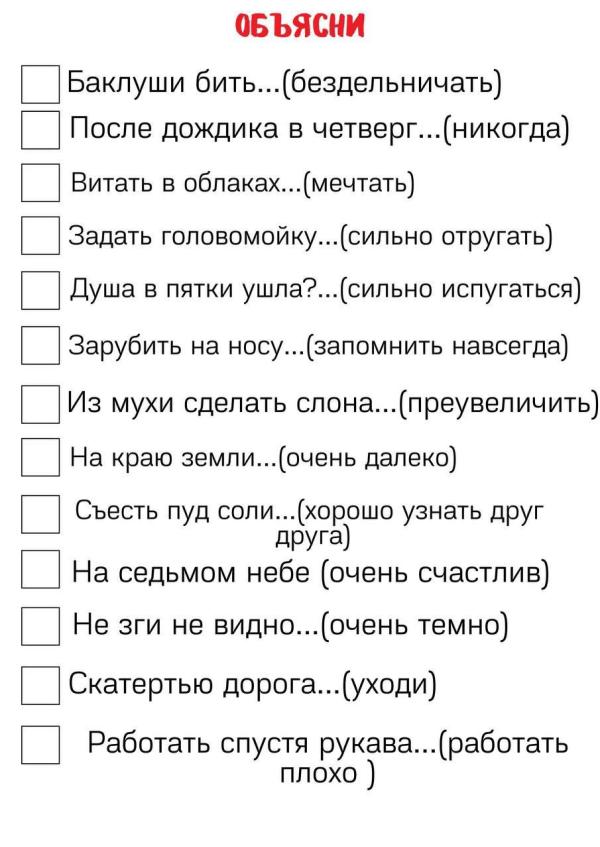 ОБЪЯСНИ

Баклуши бить...(бездельничать)

После дождика в четверг...(никогда)

Витать в облаках...(мечтать)

Задать головомойку...(сильно отругать)

Душа в пятки ушла?...(сильно испугаться)

Зарубить на носу...(запомнить навсегда)

Из мухи сделать слона...(преувеличить)

На краю земли...(очень далеко)

Съесть пуд соли...(хорошо узнать друг друга)

На седьмом небе (очень счастлив)

Не зги не видно...(очень темно)

Скатертью дорога...(уходи)

Работать спустя рукава...(работать плохо )